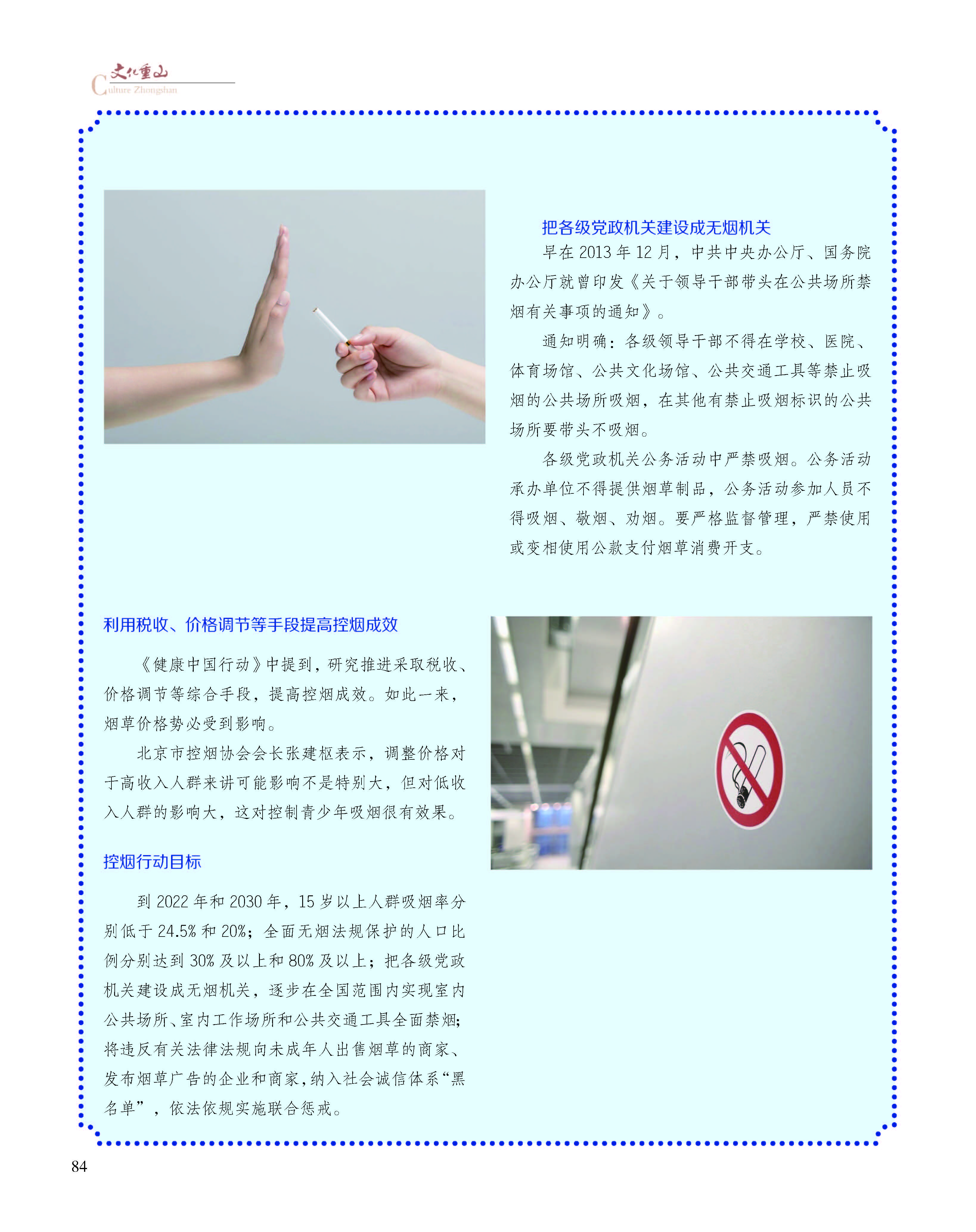 文化重山
Culture Zhongshan

把各级党政机关建设成无烟机关

早在 2013 年 12 月，中共中央办公厅、国务院办公厅就曾印发《关于领导干部带头在公共场所禁烟有关事项的通知》。

通知明确：各级领导干部不得在学校、医院、体育场馆、公共文化场馆、公共交通工具等禁止吸烟的公共场所吸烟，在其他有禁止吸烟标识的公共场所要带头不吸烟。

各级党政机关公务活动中严禁吸烟。公务活动承办单位不得提供烟草制品，公务活动参加人员不得吸烟、敬烟、劝烟。要严格监督管理，严禁使用或变相使用公款支付烟草消费开支。

利用税收、价格调节等手段提高控烟成效

《健康中国行动》中提到，研究推进采取税收、价格调节等综合手段，提高控烟成效。如此一来，烟草价格势必受到影响。

北京市控烟协会会长张建枢表示，调整价格对于高收入人群来讲可能影响不是特别大，但对低收入人群的影响大，这对控制青少年吸烟很有效果。

控烟行动目标

到 2022 年和 2030 年，15 岁以上人群吸烟率分别低于 24.5% 和 20%；全面无烟法规保护的人口比例分别达到 30% 及以上和 80% 及以上；把各级党政机关建设成无烟机关，逐步在全国范围内实现室内公共场所、室内工作场所和公共交通工具全面禁烟；将违反有关法律法规向未成年人出售烟草的商家、发布烟草广告的企业和商家，纳入社会诚信体系“黑名单”，依法依规实施联合惩戒。

84